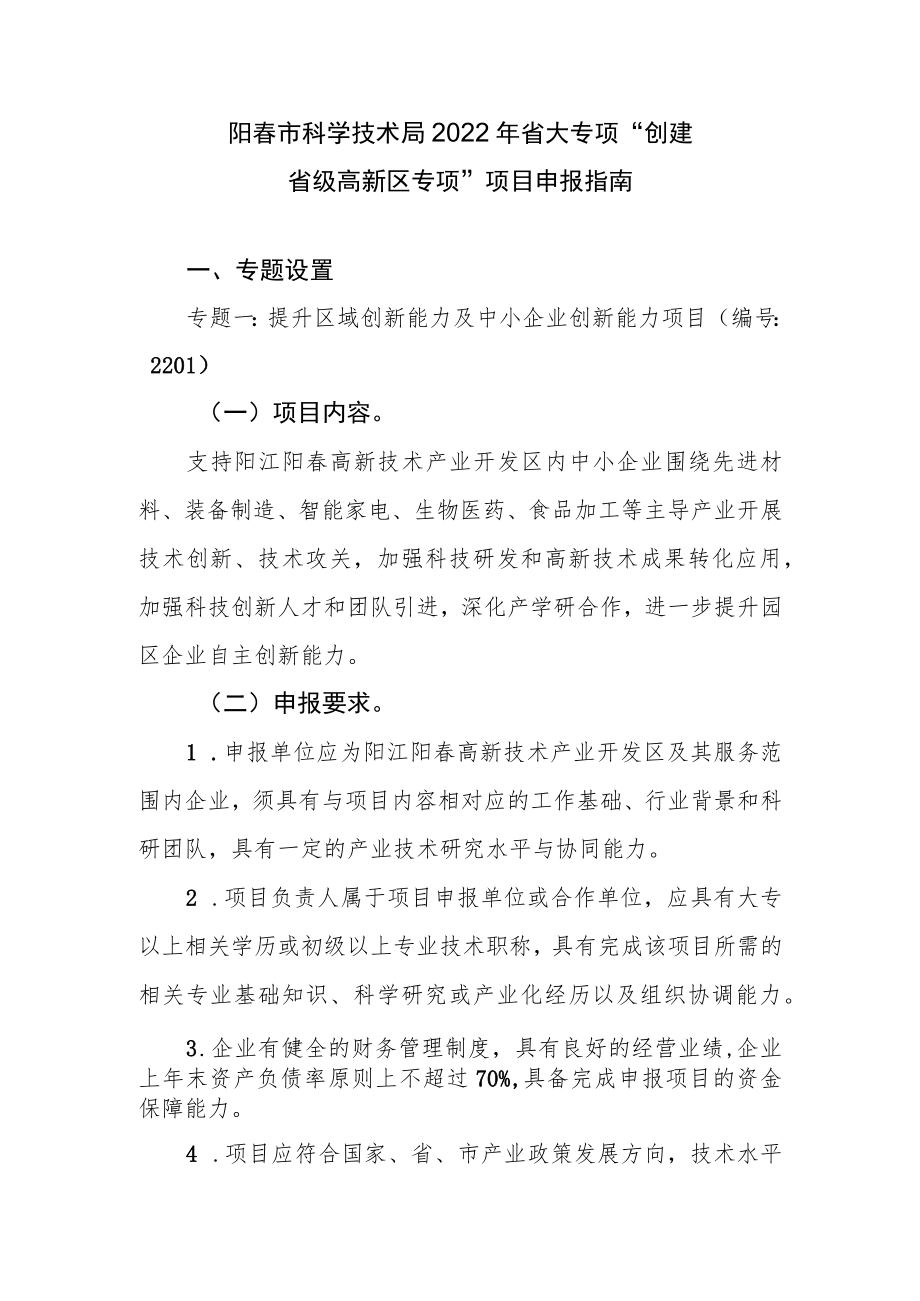 阳春市科学技术局2022年省大专项“创建省级高新区专项”项目申报指南

一、专题设置

专题一：提升区域创新能力及中小企业创新能力项目（编号：2201）

（一）项目内容。

支持阳江阳春高新技术产业开发区内中小企业围绕先进材料、装备制造、智能家电、生物医药、食品加工等主导产业开展技术创新、技术攻关，加强科技研发和高新技术成果转化应用，加强科技创新人才和团队引进，深化产学研合作，进一步提升园区企业自主创新能力。

（二）申报要求。

1．申报单位应为阳江阳春高新技术产业开发区及其服务范围内企业，须具有与项目内容相对应的工作基础、行业背景和科研团队，具有一定的产业技术研究水平与协同能力。

2．项目负责人属于项目申报单位或合作单位，应具有大专以上相关学历或初级以上专业技术职称，具有完成该项目所需的相关专业基础知识、科学研究或产业化经历以及组织协调能力。

3.企业有健全的财务管理制度，具有良好的经营业绩，企业上年末资产负债率原则上不超过70%，具备完成申报项目的资金保障能力。

4．项目应符合国家、省、市产业政策发展方向，技术水平